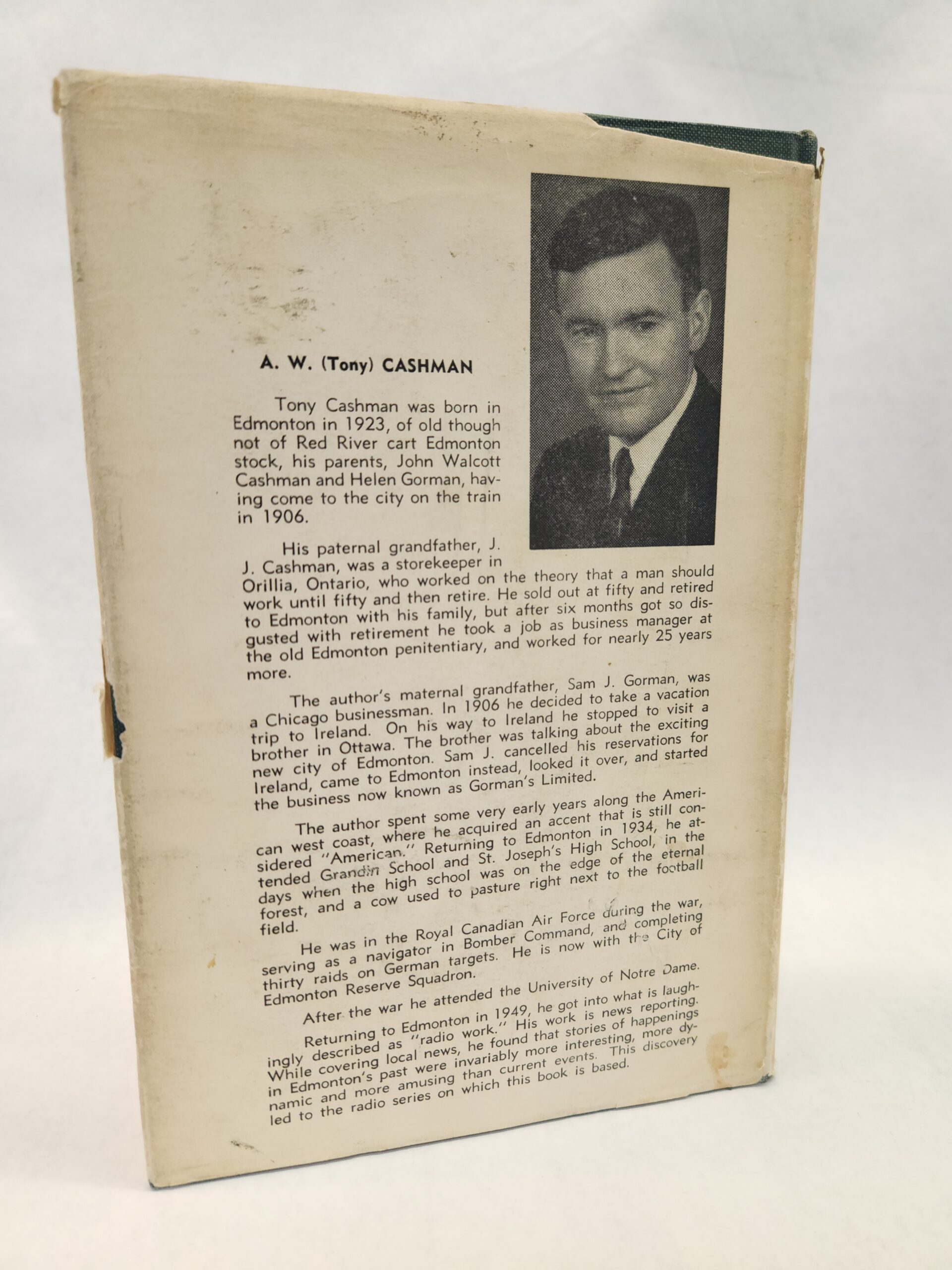 A. W. (Tony) CASHMAN

Tony Cashman was born in Edmonton in 1923, of old though not of Red River cart Edmonton stock, his parents, John Walcott Cashman and Helen Gorman, having come to the city on the train in 1906.

His paternal grandfather, J. J. Cashman, was a storekeeper in Orillia, Ontario, who worked on the theory that a man should work until fifty and then retire. He sold out at fifty and retired to Edmonton with his family, but after six months got so disgusted with retirement he took a job as business manager at the old Edmonton penitentiary, and worked for nearly 25 years more.

The author's maternal grandfather, Sam J. Gorman, was a Chicago businessman. In 1906 he decided to take a vacation trip to Ireland. On his way to Ireland he stopped to visit a brother in Ottawa. The brother was talking about the exciting new city of Edmonton. Sam J. cancelled his reservations for Ireland, came to Edmonton instead, looked it over, and started the business now known as Gorman's Limited.

The author spent some very early years along the American west coast, where he acquired an accent that is still considered "American." Returning to Edmonton in 1934, he attended Grandin School and St. Joseph's High School, in the days when the high school was on the edge of the eternal forest, and a cow used to pasture right next to the football field.

He was in the Royal Canadian Air Force during the war, serving as a navigator in Bomber Command, and completing thirty raids on German targets. He is now with the City of Edmonton Reserve Squadron.

After the war he attended the University of Notre Dame.

Returning to Edmonton in 1949, he got into what is laughingly described as "radio work." His work is news reporting. While covering local news, he found that stories of happenings in Edmonton's past were invariably more interesting, more dynamic and more amusing than current events. This discovery led to the radio series on which this book is based.